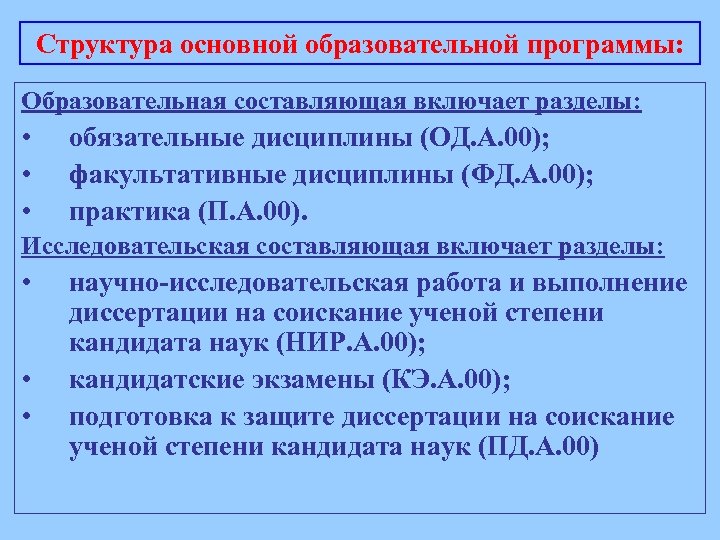 Структура основной образовательной программы:

Образовательная составляющая включает разделы:

• обязательные дисциплины (ОД.А.00);
• факультативные дисциплины (ФД.А.00);
• практика (П.А.00).

Исследовательская составляющая включает разделы:

• научно-исследовательская работа и выполнение диссертации на соискание ученой степени кандидата наук (НИР.А.00);
• кандидатские экзамены (КЭ.А.00);
• подготовка к защите диссертации на соискание ученой степени кандидата наук (ПД.А.00)